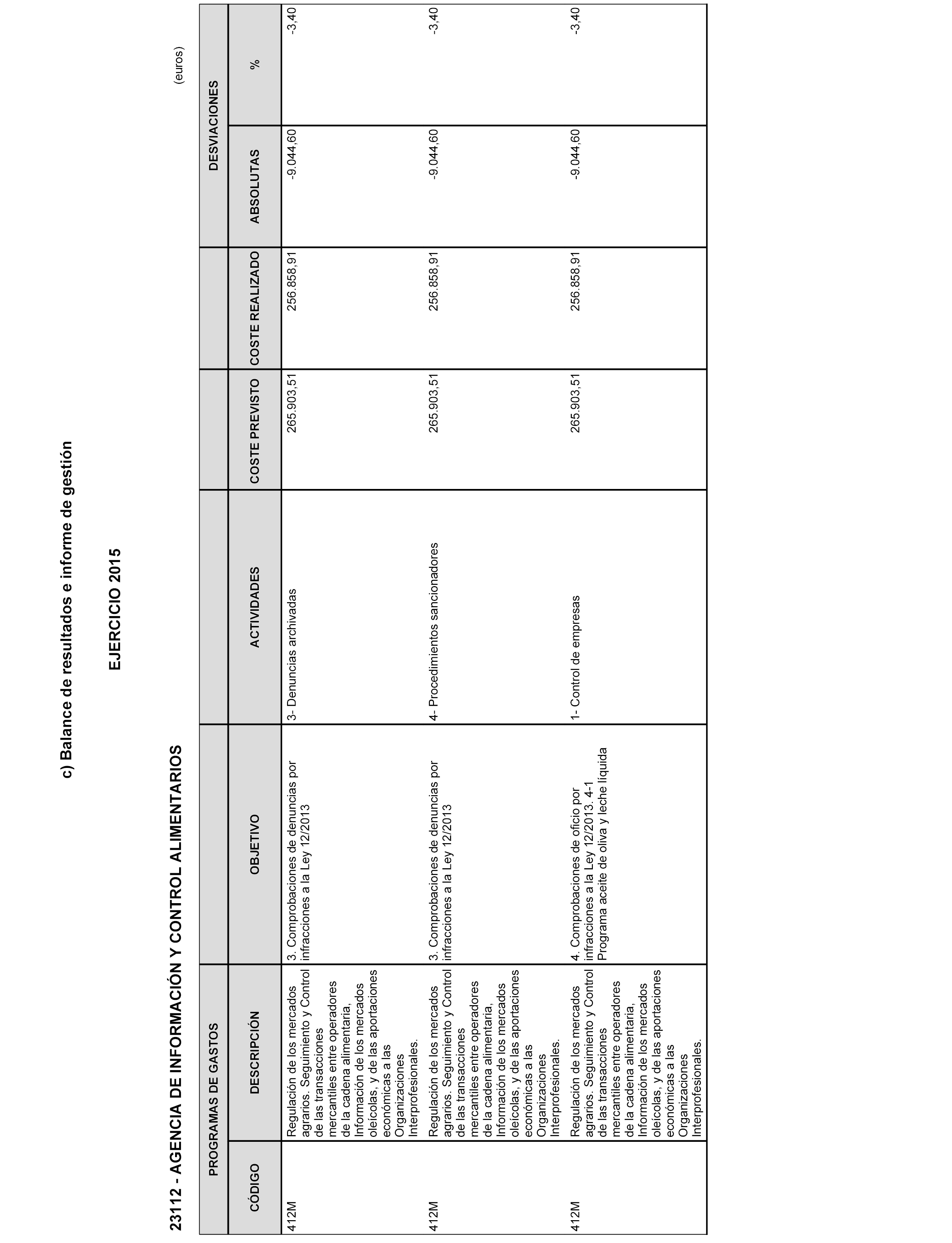 c) Balance de resultados e informe de gestión

EJERCICIO 2015

23112 - AGENCIA DE INFORMACIÓN Y CONTROL ALIMENTARIOS

(euros)

| PROGRAMAS DE GASTOS | | | | | | DESVIACIONES | |
|---|---|---|---|---|---|---|---|
| CÓDIGO | DESCRIPCIÓN | OBJETIVO | ACTIVIDADES | COSTE PREVISTO | COSTE REALIZADO | ABSOLUTAS | % |
| 412M | Regulación de los mercados agrarios. Seguimiento y Control de las transacciones mercantiles entre operadores de la cadena alimentaria, Información de los mercados oleícolas, y de las aportaciones económicas a las Organizaciones Interprofesionales. | 3. Comprobaciones de denuncias por infracciones a la Ley 12/2013 | 3- Denuncias archivadas | 265.903,51 | 256.858,91 | -9.044,60 | -3,40 |
| 412M | Regulación de los mercados agrarios. Seguimiento y Control de las transacciones mercantiles entre operadores de la cadena alimentaria, Información de los mercados oleícolas, y de las aportaciones económicas a las Organizaciones Interprofesionales. | 3. Comprobaciones de denuncias por infracciones a la Ley 12/2013 | 4- Procedimientos sancionadores | 265.903,51 | 256.858,91 | -9.044,60 | -3,40 |
| 412M | Regulación de los mercados agrarios. Seguimiento y Control de las transacciones mercantiles entre operadores de la cadena alimentaria, Información de los mercados oleícolas, y de las aportaciones económicas a las Organizaciones Interprofesionales. | 4. Comprobaciones de oficio por infracciones a la Ley 12/2013. 4-1 Programa aceite de oliva y leche líquida | 1- Control de empresas | 265.903,51 | 256.858,91 | -9.044,60 | -3,40 |